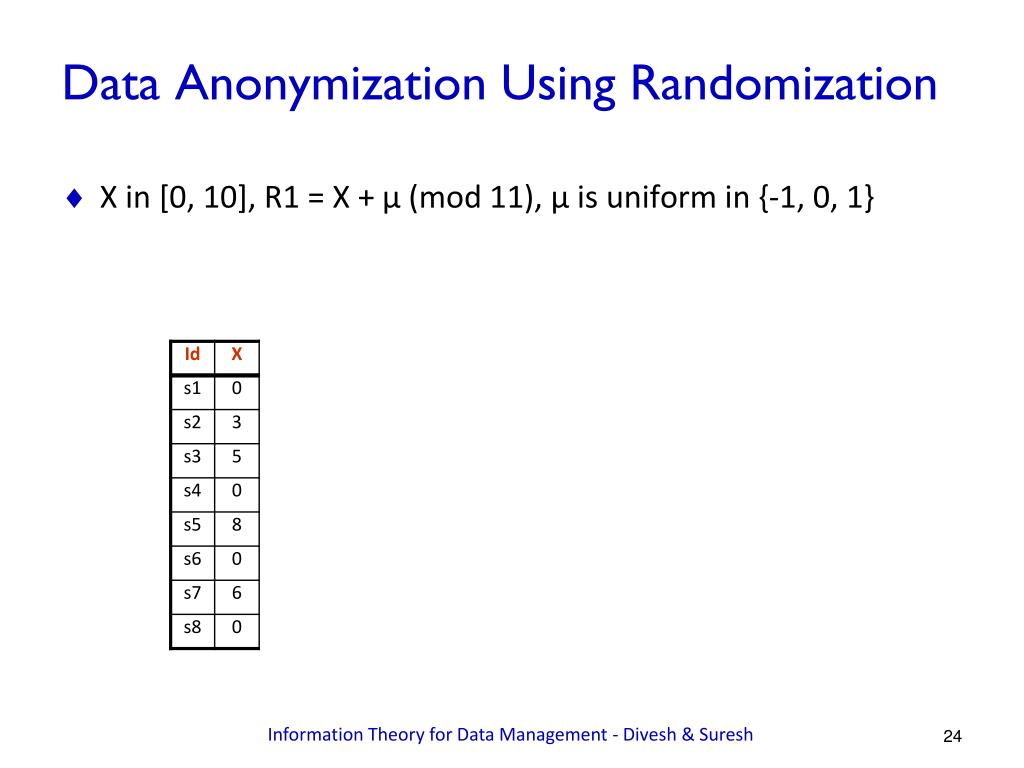 Data Anonymization Using Randomization

♦ X in [0, 10], R1 = X + μ (mod 11), μ is uniform in {-1, 0, 1}

| Id | X |
|---|---|
| s1 | 0 |
| s2 | 3 |
| s3 | 5 |
| s4 | 0 |
| s5 | 8 |
| s6 | 0 |
| s7 | 6 |
| s8 | 0 |

Information Theory for Data Management - Divesh & Suresh

24